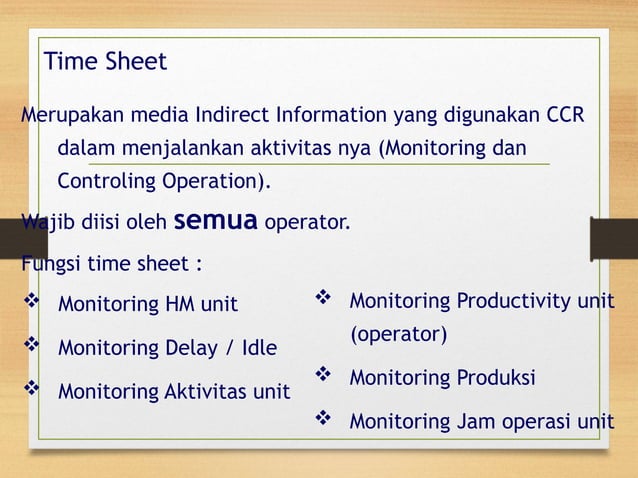 Time Sheet

Merupakan media Indirect Information yang digunakan CCR dalam menjalankan aktivitas nya (Monitoring dan Controling Operation).

Wajib diisi oleh semua operator.

Fungsi time sheet :

❖ Monitoring HM unit

❖ Monitoring Delay / Idle

❖ Monitoring Aktivitas unit

❖ Monitoring Productivity unit (operator)

❖ Monitoring Produksi

❖ Monitoring Jam operasi unit